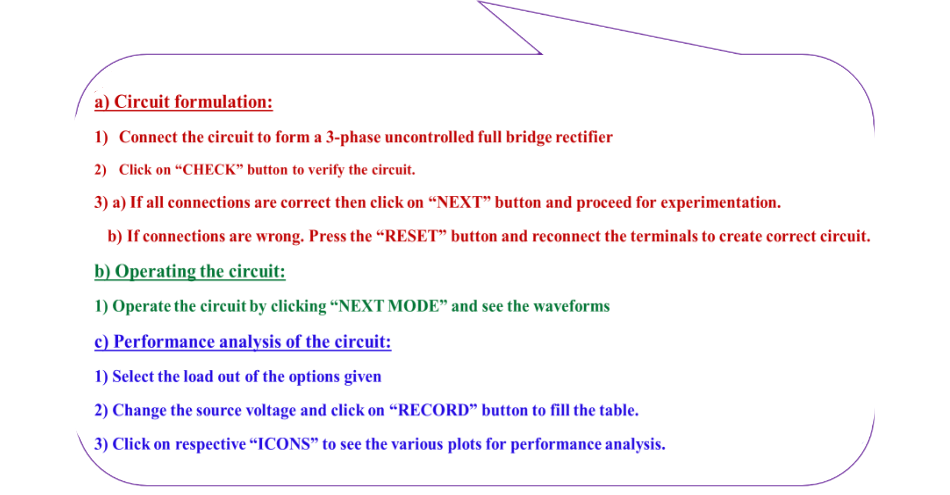 a) Circuit formulation:

1) Connect the circuit to form a 3-phase uncontrolled full bridge rectifier

2) Click on “CHECK” button to verify the circuit.

3) a) If all connections are correct then click on “NEXT” button and proceed for experimentation.

b) If connections are wrong. Press the “RESET” button and reconnect the terminals to create correct circuit.

b) Operating the circuit:

1) Operate the circuit by clicking “NEXT MODE” and see the waveforms

c) Performance analysis of the circuit:

1) Select the load out of the options given

2) Change the source voltage and click on “RECORD” button to fill the table.

3) Click on respective “ICONS” to see the various plots for performance analysis.